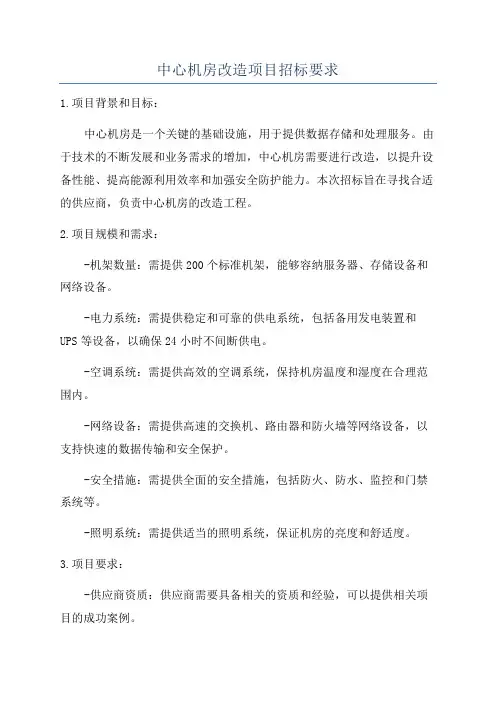 中心机房改造项目招标要求

1.项目背景和目标：

中心机房是一个关键的基础设施，用于提供数据存储和处理服务。由于技术的不断发展和业务需求的增加，中心机房需要进行改造，以提升设备性能、提高能源利用效率和加强安全防护能力。本次招标旨在寻找合适的供应商，负责中心机房的改造工程。

2.项目规模和需求：

-机架数量：需提供200个标准机架，能够容纳服务器、存储设备和网络设备。

-电力系统：需提供稳定和可靠的供电系统，包括备用发电装置和UPS等设备，以确保24小时不间断供电。

-空调系统：需提供高效的空调系统，保持机房温度和湿度在合理范围内。

-网络设备：需提供高速的交换机、路由器和防火墙等网络设备，以支持快速的数据传输和安全保护。

-安全措施：需提供全面的安全措施，包括防火、防水、监控和门禁系统等。

-照明系统：需提供适当的照明系统，保证机房的亮度和舒适度。

3.项目要求：

-供应商资质：供应商需要具备相关的资质和经验，可以提供相关项目的成功案例。